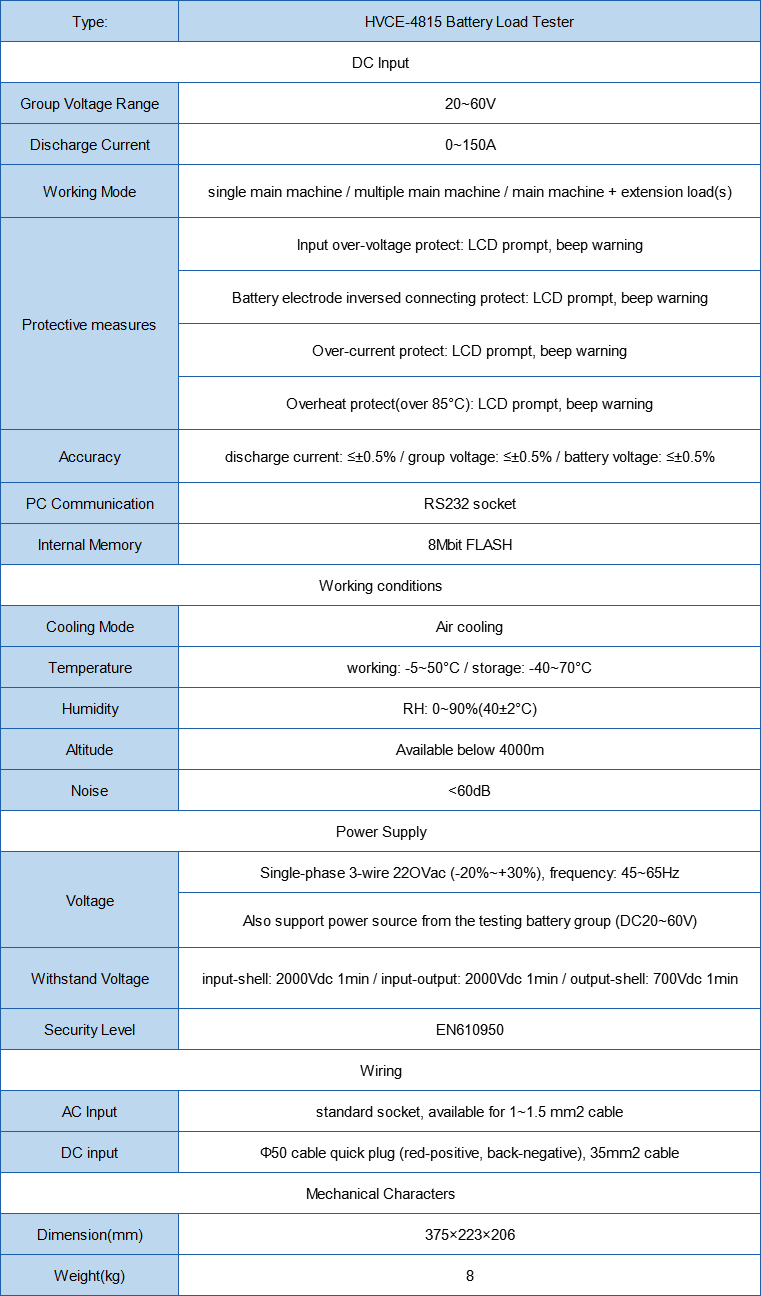 | Type: | HVCE-4815 Battery Load Tester |
|---|---|
| DC Input | |
| Group Voltage Range | 20~60V |
| Discharge Current | 0~150A |
| Working Mode | single main machine / multiple main machine / main machine + extension load(s) |
| Protective measures | Input over-voltage protect: LCD prompt, beep warning |
| | Battery electrode inversed connecting protect: LCD prompt, beep warning |
| | Over-current protect: LCD prompt, beep warning |
| | Overheat protect(over 85°C): LCD prompt, beep warning |
| Accuracy | discharge current: ≤±0.5% / group voltage: ≤±0.5% / battery voltage: ≤±0.5% |
| PC Communication | RS232 socket |
| Internal Memory | 8Mbit FLASH |
| Working conditions | |
| Cooling Mode | Air cooling |
| Temperature | working: -5~50°C / storage: -40~70°C |
| Humidity | RH: 0~90%(40±2°C) |
| Altitude | Available below 4000m |
| Noise | <60dB |
| Power Supply | |
| Voltage | Single-phase 3-wire 22OVac (-20%~+30%), frequency: 45~65Hz |
| | Also support power source from the testing battery group (DC20~60V) |
| Withstand Voltage | input-shell: 2000Vdc 1min / input-output: 2000Vdc 1min / output-shell: 700Vdc 1min |
| Security Level | EN610950 |
| Wiring | |
| AC Input | standard socket, available for 1~1.5 mm2 cable |
| DC input | Φ50 cable quick plug (red-positive, back-negative), 35mm2 cable |
| Mechanical Characters | |
| Dimension(mm) | 375×223×206 |
| Weight(kg) | 8 |